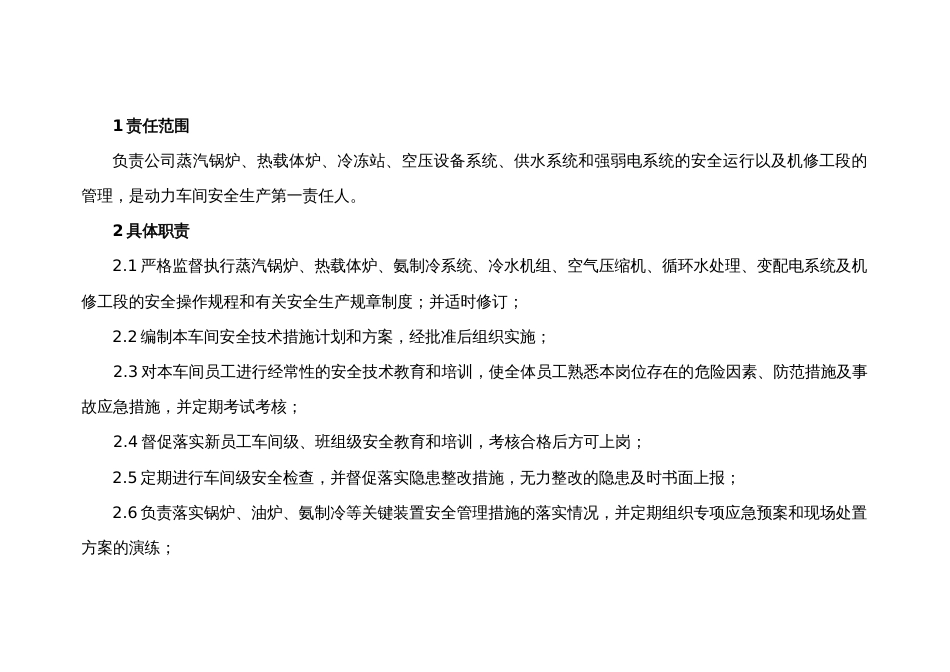 1 责任范围

负责公司蒸汽锅炉、热载体炉、冷冻站、空压设备系统、供水系统和强弱电系统的安全运行以及机修工段的管理，是动力车间安全生产第一责任人。

2 具体职责

2.1 严格监督执行蒸汽锅炉、热载体炉、氨制冷系统、冷水机组、空气压缩机、循环水处理、变配电系统及机修工段的安全操作规程和有关安全生产规章制度；并适时修订；

2.2 编制本车间安全技术措施计划和方案，经批准后组织实施；

2.3 对本车间员工进行经常性的安全技术教育和培训，使全体员工熟悉本岗位存在的危险因素、防范措施及事故应急措施，并定期考试考核；

2.4 督促落实新员工车间级、班组级安全教育和培训，考核合格后方可上岗；

2.5 定期进行车间级安全检查，并督促落实隐患整改措施，无力整改的隐患及时书面上报；

2.6 负责落实锅炉、油炉、氨制冷等关键装置安全管理措施的落实情况，并定期组织专项应急预案和现场处置方案的演练；